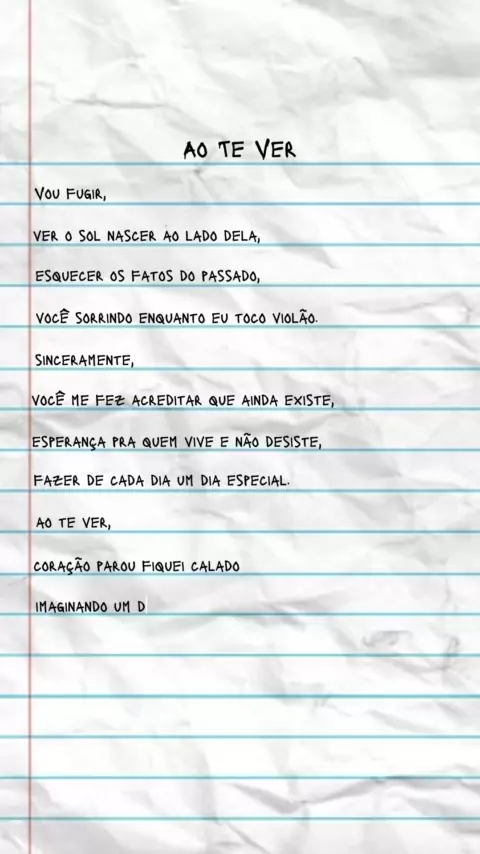 AO TE VER

VOU FUGIR,

VER O SOL NASCER AO LADO DELA,

ESQUECER OS FATOS DO PASSADO,

VOCÊ SORRINDO ENQUANTO EU TOCO VIOLÃO.

SINCERAMENTE,

VOCÊ ME FEZ ACREDITAR QUE AINDA EXISTE,

ESPERANÇA PRA QUEM VIVE E NÃO DESISTE,

FAZER DE CADA DIA UM DIA ESPECIAL.

AO TE VER,

CORAÇÃO PAROU FIQUEI CALADO

IMAGINANDO UM D